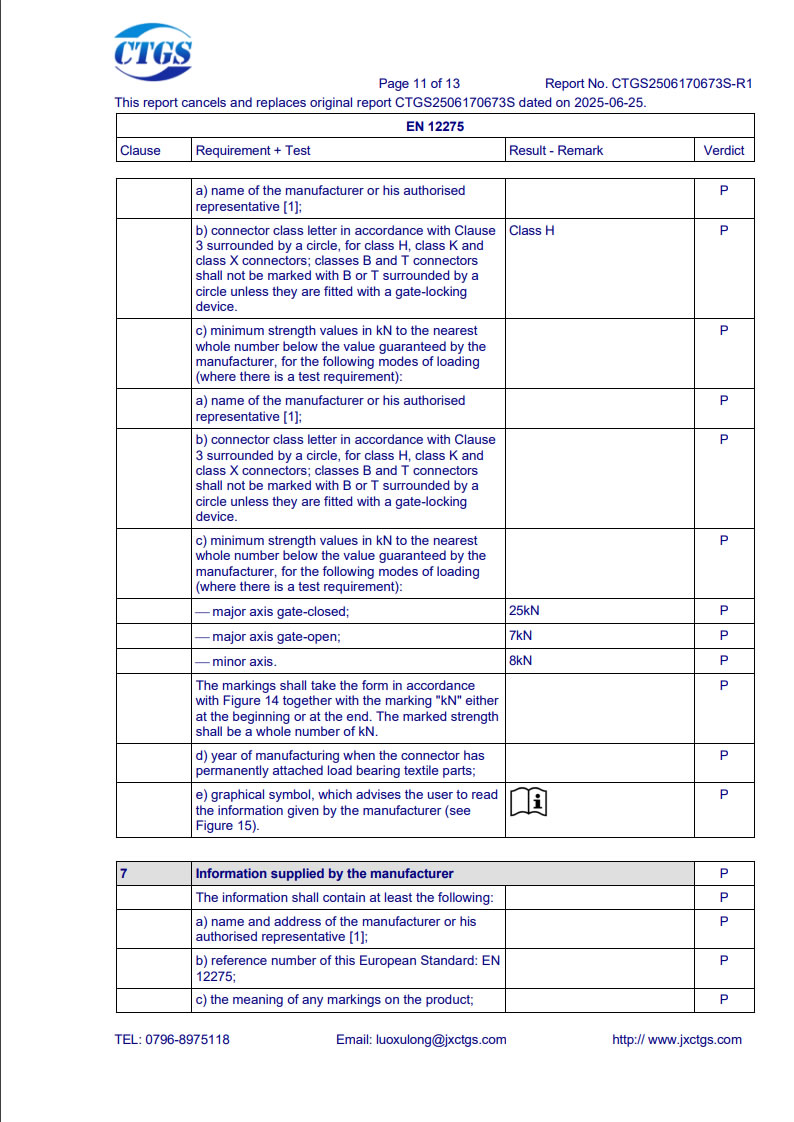 CTGS

Page 11 of 13 Report No. CTGS2506170673S-R1

This report cancels and replaces original report CTGS2506170673S dated on 2025-06-25.

| EN 12275 | | | |
|---|---|---|---|
| Clause | Requirement + Test | Result - Remark | Verdict |

| | | | |
|---|---|---|---|
| | a) name of the manufacturer or his authorised representative [1]; | | P |
| | b) connector class letter in accordance with Clause 3 surrounded by a circle, for class H, class K and class X connectors; classes B and T connectors shall not be marked with B or T surrounded by a circle unless they are fitted with a gate-locking device. | Class H | P |
| | c) minimum strength values in kN to the nearest whole number below the value guaranteed by the manufacturer, for the following modes of loading (where there is a test requirement): | | P |
| | a) name of the manufacturer or his authorised representative [1]; | | P |
| | b) connector class letter in accordance with Clause 3 surrounded by a circle, for class H, class K and class X connectors; classes B and T connectors shall not be marked with B or T surrounded by a circle unless they are fitted with a gate-locking device. | | P |
| | c) minimum strength values in kN to the nearest whole number below the value guaranteed by the manufacturer, for the following modes of loading (where there is a test requirement): | | P |
| | — major axis gate-closed; | 25kN | P |
| | — major axis gate-open; | 7kN | P |
| | — minor axis. | 8kN | P |
| | The markings shall take the form in accordance with Figure 14 together with the marking "kN" either at the beginning or at the end. The marked strength shall be a whole number of kN. | | P |
| | d) year of manufacturing when the connector has permanently attached load bearing textile parts; | | P |
| | e) graphical symbol, which advises the user to read the information given by the manufacturer (see Figure 15). | | P |

| | | | |
|---|---|---|---|
| 7 | Information supplied by the manufacturer | | P |
| | The information shall contain at least the following: | | P |
| | a) name and address of the manufacturer or his authorised representative [1]; | | P |
| | b) reference number of this European Standard: EN 12275; | | P |
| | c) the meaning of any markings on the product; | | P |

TEL: 0796-8975118 Email: luoxulong@jxctgs.com http:// www.jxctgs.com